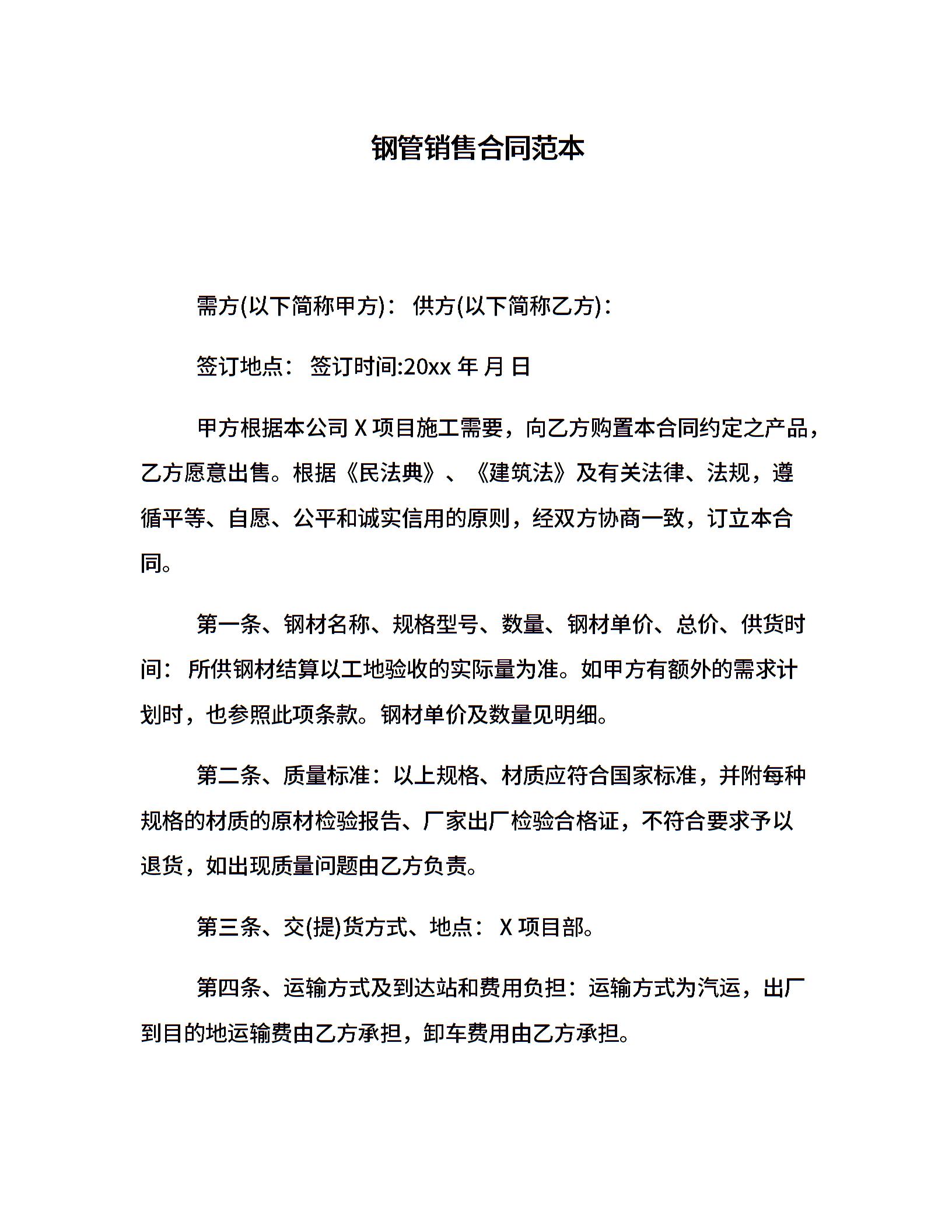 钢管销售合同范本

需方(以下简称甲方)： 供方(以下简称乙方)：

签订地点： 签订时间:20xx 年 月 日

甲方根据本公司 X 项目施工需要，向乙方购置本合同约定之产品，乙方愿意出售。根据《民法典》、《建筑法》及有关法律、法规，遵循平等、自愿、公平和诚实信用的原则，经双方协商一致，订立本合同。

第一条、钢材名称、规格型号、数量、钢材单价、总价、供货时间： 所供钢材结算以工地验收的实际量为准。如甲方有额外的需求计划时，也参照此项条款。钢材单价及数量见明细。

第二条、质量标准：以上规格、材质应符合国家标准，并附每种规格的材质的原材检验报告、厂家出厂检验合格证，不符合要求予以退货，如出现质量问题由乙方负责。

第三条、交(提)货方式、地点： X 项目部。

第四条、运输方式及到达站和费用负担：运输方式为汽运，出厂到目的地运输费由乙方承担，卸车费用由乙方承担。